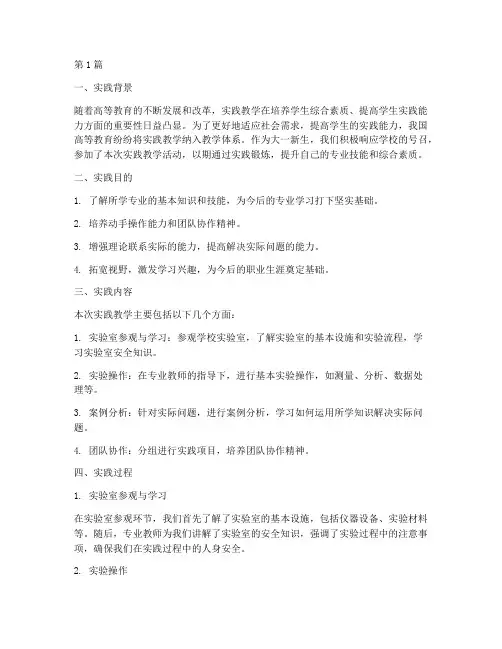 第1篇

一、实践背景

随着高等教育的不断发展和改革，实践教学在培养学生综合素质、提高学生实践能力方面的重要性日益凸显。为了更好地适应社会需求，提高学生的实践能力，我国高等教育纷纷将实践教学纳入教学体系。作为大一新生，我们积极响应学校的号召，参加了本次实践教学活动，以期通过实践锻炼，提升自己的专业技能和综合素质。

二、实践目的

1. 了解所学专业的基本知识和技能，为今后的专业学习打下坚实基础。

2. 培养动手操作能力和团队协作精神。

3. 增强理论联系实际的能力，提高解决实际问题的能力。

4. 拓宽视野，激发学习兴趣，为今后的职业生涯奠定基础。

三、实践内容

本次实践教学主要包括以下几个方面：

1. 实验室参观与学习：参观学校实验室，了解实验室的基本设施和实验流程，学习实验室安全知识。

2. 实验操作：在专业教师的指导下，进行基本实验操作，如测量、分析、数据处理等。

3. 案例分析：针对实际问题，进行案例分析，学习如何运用所学知识解决实际问题。

4. 团队协作：分组进行实践项目，培养团队协作精神。

四、实践过程

1. 实验室参观与学习

在实验室参观环节，我们首先了解了实验室的基本设施，包括仪器设备、实验材料等。随后，专业教师为我们讲解了实验室的安全知识，强调了实验过程中的注意事项，确保我们在实践过程中的人身安全。

2. 实验操作